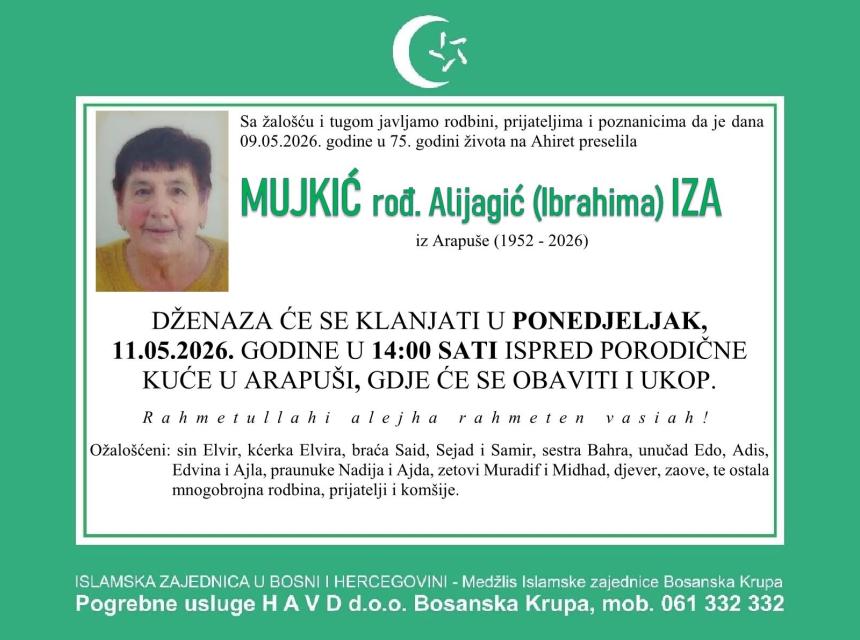 Sa žalošću i tugom javljamo rodbini, prijateljima i poznanicima da je dana 09.05.2026. godine u 75. godini života na Ahiret preselila

MUJKIĆ rođ. Alijagić (Ibrahima) IZA

iz Arapuše (1952 - 2026)

DŽENAZA ĆE SE KLANJATI U PONEDJELJAK, 11.05.2026. GODINE U 14:00 SATI ISPRED PORODIČNE KUĆE U ARAPUŠI, GDJE ĆE SE OBAVITI I UKOP.

Rahmetullahi alejha rahmeten vasiah!

Ožalošćeni: sin Elvir, kćerka Elvira, braća Said, Sejad i Samir, sestra Bahra, unučad Edo, Adis, Edvina i Ajla, praunuke Nadija i Ajda, zetovi Muradif i Midhad, djever, zaove, te ostala mnogobrojna rodbina, prijatelji i komšije.

ISLAMSKA ZAJEDNICA U BOSNI I HERCEGOVINI - Medžlis Islamske zajednice Bosanska Krupa
Pogrebne usluge H A V D d.o.o. Bosanska Krupa, mob. 061 332 332